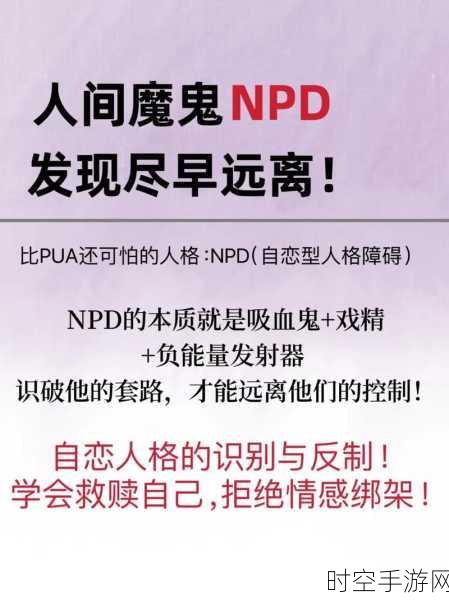 人间魔鬼NPD
发现尽早远离！

比PUA还可怕的人格：NPD（自恋型人格障碍）

NPD的本质就是吸血鬼+戏精
+负能量发射器
识破他的套路，才能远离他们的控制！

自恋人格的识别与反制！
学会救赎自己，拒绝情感绑架！

时空手游网